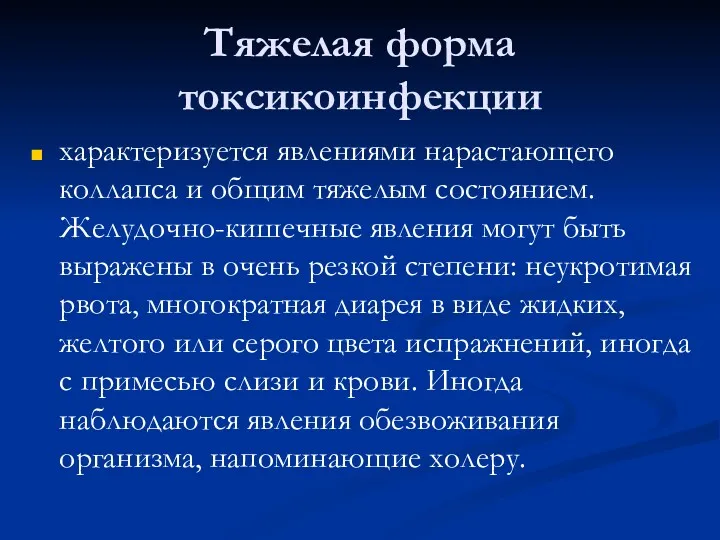 Тяжелая форма токсикоинфекции

характеризуется явлениями нарастающего коллапса и общим тяжелым состоянием. Желудочно-кишечные явления могут быть выражены в очень резкой степени: неукротимая рвота, многократная диарея в виде жидких, желтого или серого цвета испражнений, иногда с примесью слизи и крови. Иногда наблюдаются явления обезвоживания организма, напоминающие холеру.